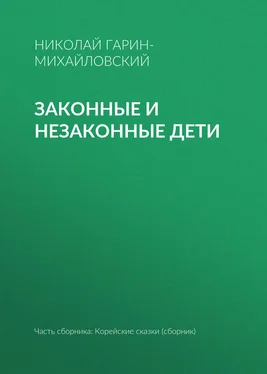 НИКОЛАЙ ГАРИН-МИХАЙЛОВСКИЙ

ЗАКОННЫЕ И НЕЗАКОННЫЕ ДЕТИ

Часть сборника: Корейские сказки (сборник)